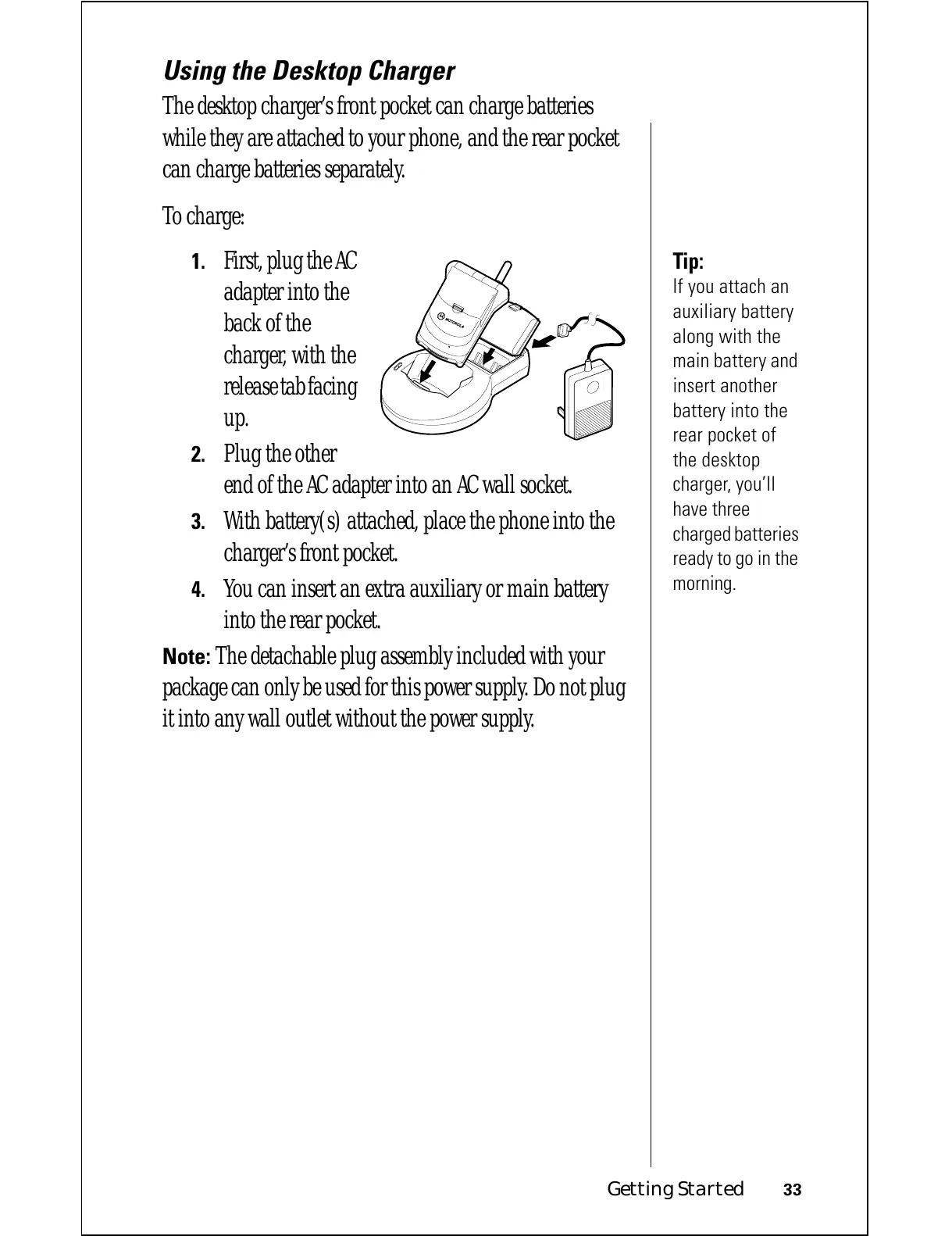 Using the Desktop Charger

The desktop charger's front pocket can charge batteries while they are attached to your phone, and the rear pocket can charge batteries separately.

To charge:

1. First, plug the AC adapter into the back of the charger, with the release tab facing up.

MOTOROLA

2. Plug the other end of the AC adapter into an AC wall socket.

3. With battery(s) attached, place the phone into the charger's front pocket.

4. You can insert an extra auxiliary or main battery into the rear pocket.

Note: The detachable plug assembly included with your package can only be used for this power supply. Do not plug it into any wall outlet without the power supply.

Tip:
If you attach an auxiliary battery along with the main battery and insert another battery into the rear pocket of the desktop charger, you'll have three charged batteries ready to go in the morning.

Getting Started 33